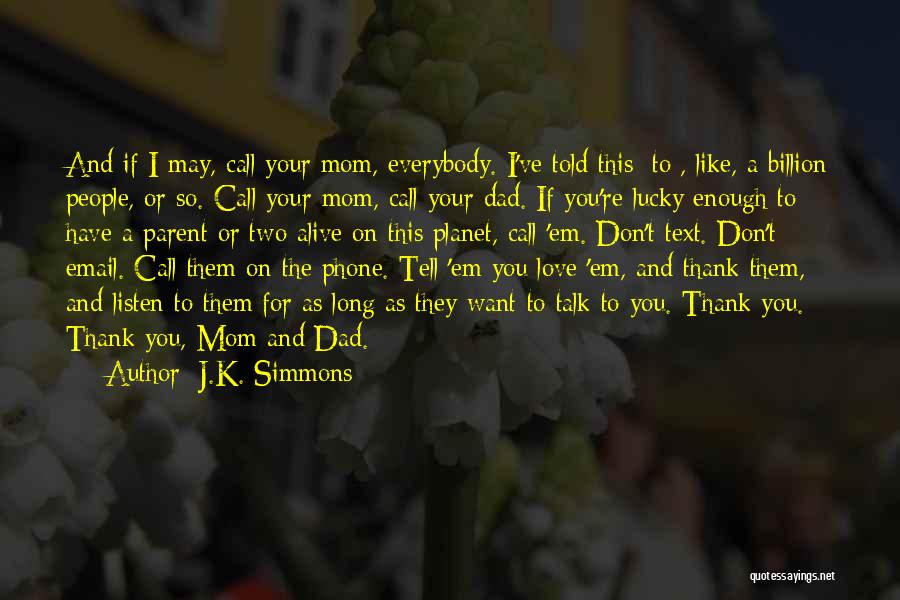 And if I may, call your mom, everybody. I've told this to , like, a billion people, or so. Call your mom, call your dad. If you're lucky enough to have a parent or two alive on this planet, call 'em. Don't text. Don't email. Call them on the phone. Tell 'em you love 'em, and thank them, and listen to them for as long as they want to talk to you. Thank you. Thank you, Mom and Dad.

Author: J.K. Simmons

quotessayings.net